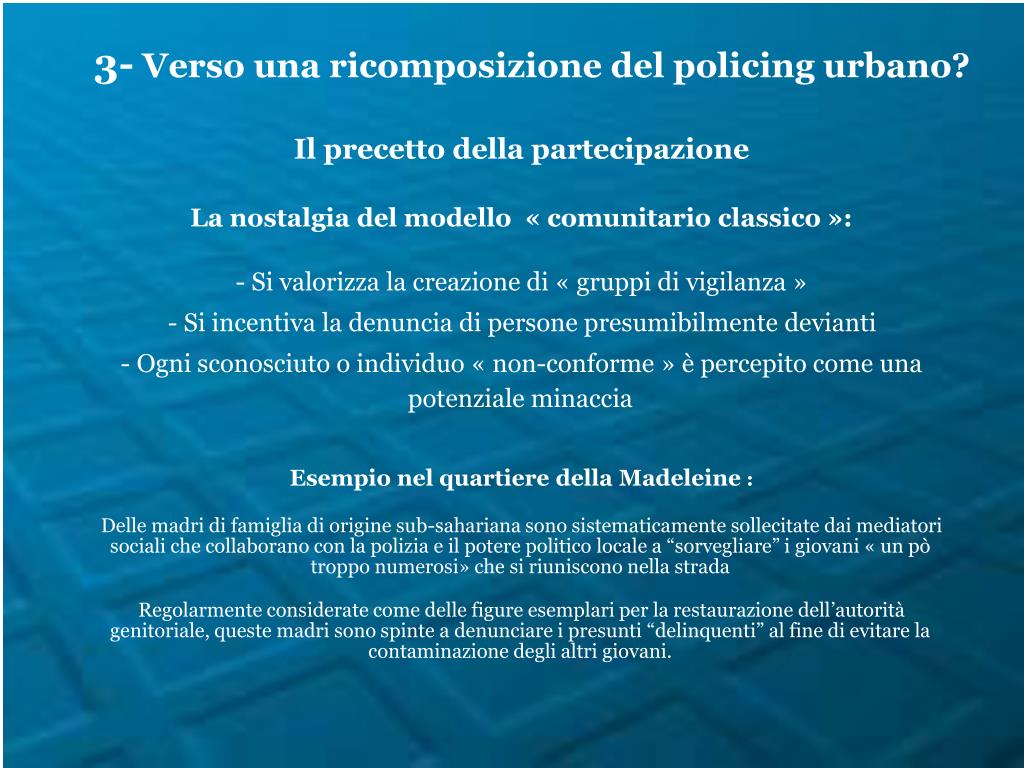 3- Verso una ricomposizione del policing urbano?

Il precetto della partecipazione

La nostalgia del modello « comunitario classico »:

- Si valorizza la creazione di « gruppi di vigilanza »
- Si incentiva la denuncia di persone presumibilmente devianti
- Ogni sconosciuto o individuo « non-conforme » è percepito come una potenziale minaccia

Esempio nel quartiere della Madeleine :

Delle madri di famiglia di origine sub-sahariana sono sistematicamente sollecitate dai mediatori sociali che collaborano con la polizia e il potere politico locale a “sorvegliare” i giovani « un pò troppo numerosi» che si riuniscono nella strada

Regolarmente considerate come delle figure esemplari per la restaurazione dell’autorità genitoriale, queste madri sono spinte a denunciare i presunti “delinquenti” al fine di evitare la contaminazione degli altri giovani.